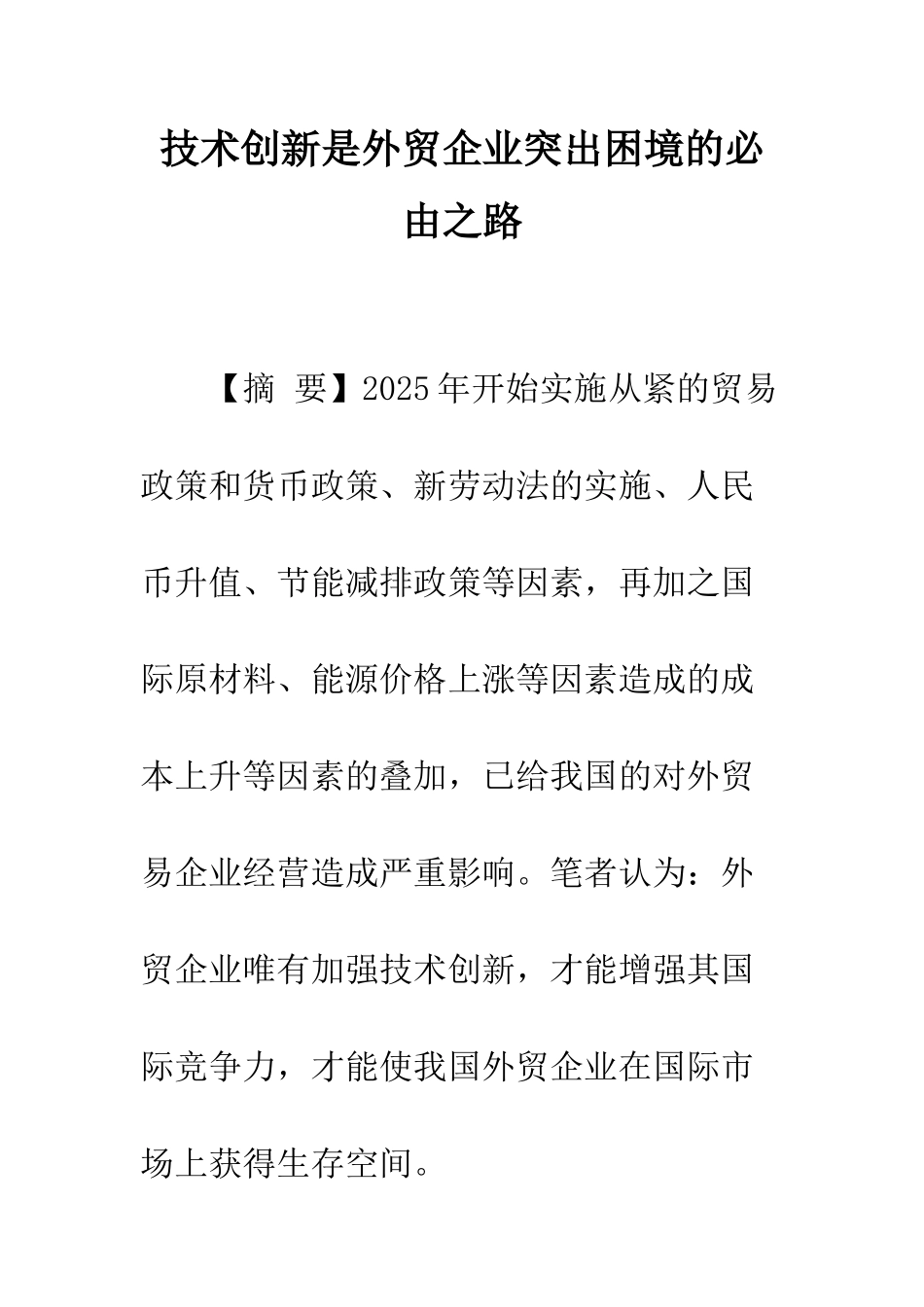 技术创新是外贸企业突出困境的必由之路

【摘 要】2025年开始实施从紧的贸易政策和货币政策、新劳动法的实施、人民币升值、节能减排政策等因素，再加之国际原材料、能源价格上涨等因素造成的成本上升等因素的叠加，已给我国的对外贸易企业经营造成严重影响。笔者认为：外贸企业唯有加强技术创新，才能增强其国际竞争力，才能使我国外贸企业在国际市场上获得生存空间。